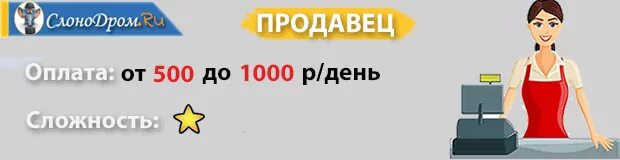 СлоноДром.Ru

ПРОДАВЕЦ

Оплата: от 500 до 1000 р/день

Сложность: